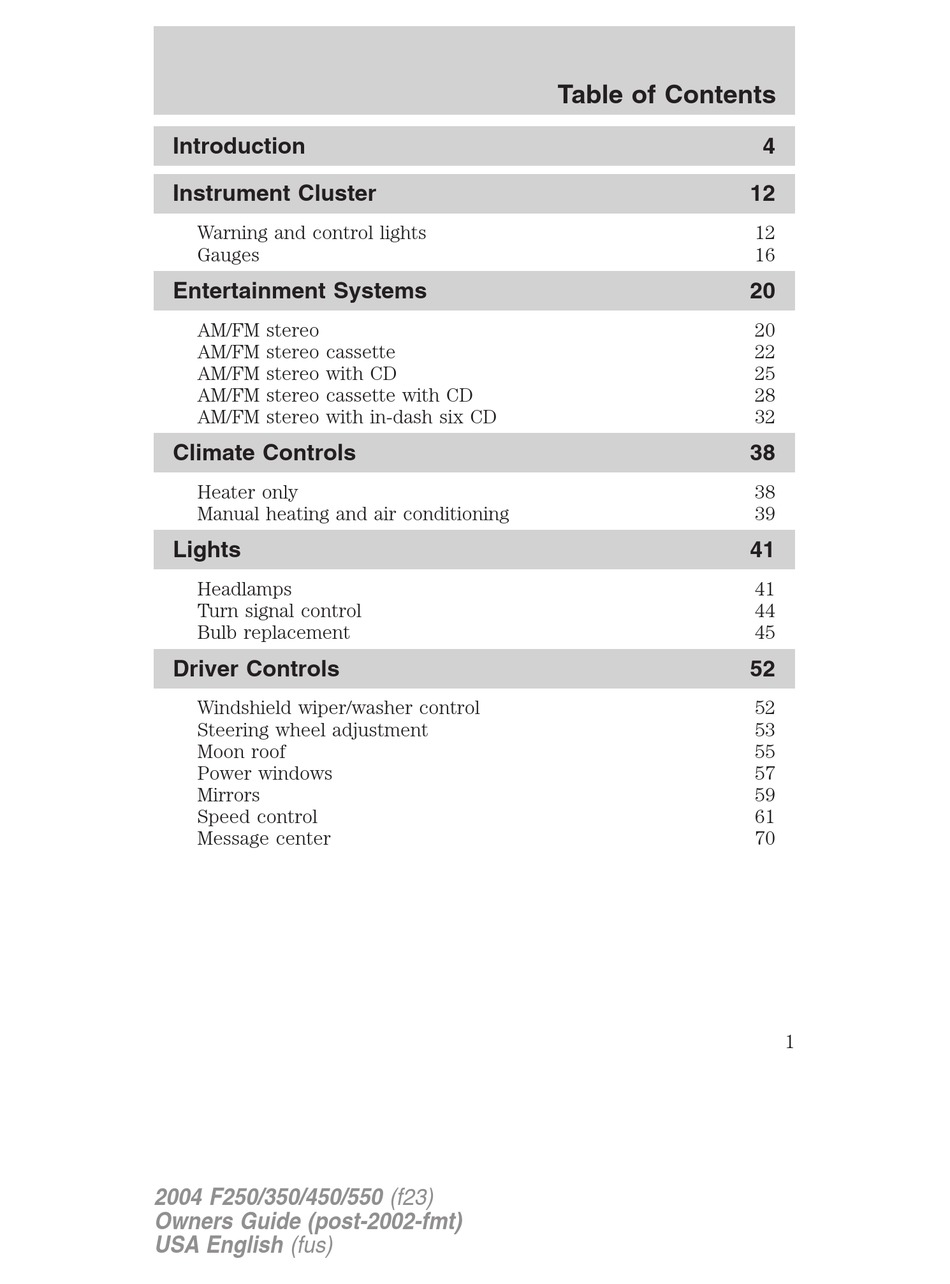 Table of Contents

Introduction 4

Instrument Cluster 12

Warning and control lights 12
Gauges 16

Entertainment Systems 20

AM/FM stereo 20
AM/FM stereo cassette 22
AM/FM stereo with CD 25
AM/FM stereo cassette with CD 28
AM/FM stereo with in-dash six CD 32

Climate Controls 38

Heater only 38
Manual heating and air conditioning 39

Lights 41

Headlamps 41
Turn signal control 44
Bulb replacement 45

Driver Controls 52

Windshield wiper/washer control 52
Steering wheel adjustment 53
Moon roof 55
Power windows 57
Mirrors 59
Speed control 61
Message center 70

1

2004 F250/350/450/550 (f23)
Owners Guide (post-2002-fmt)
USA English (fus)